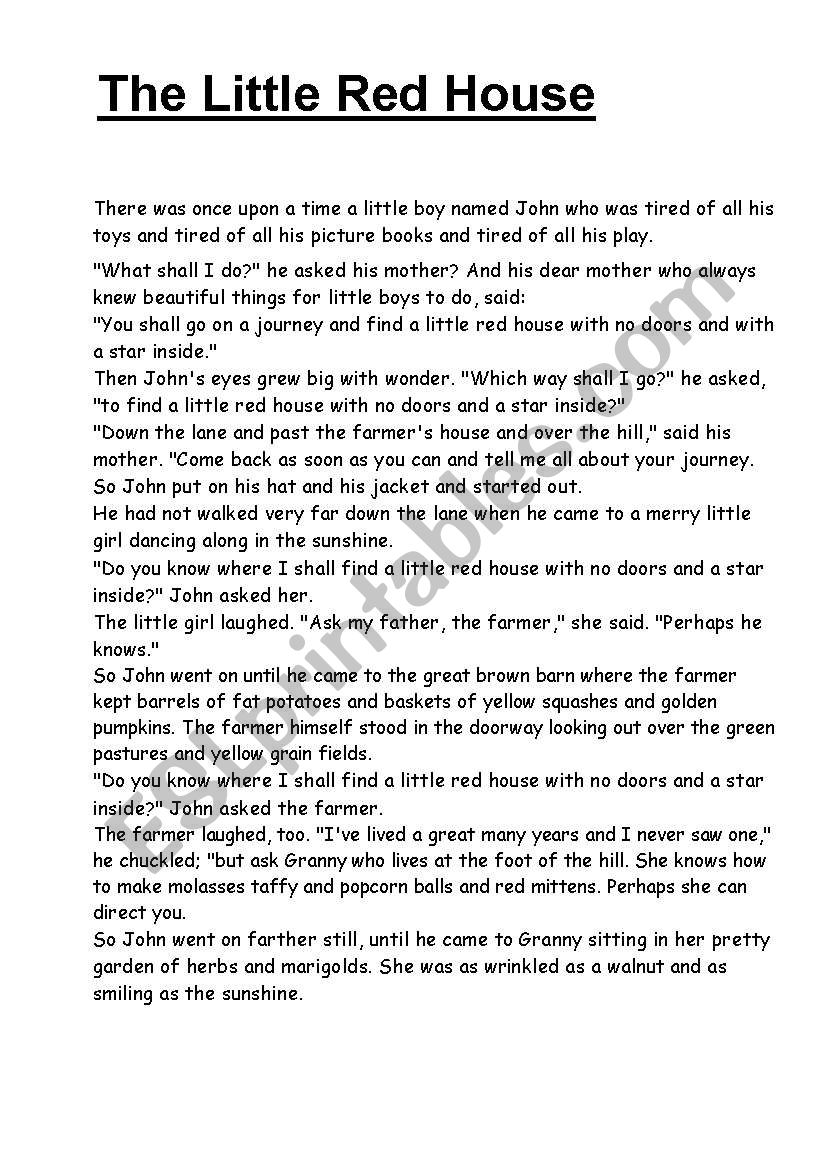 The Little Red House

There was once upon a time a little boy named John who was tired of all his toys and tired of all his picture books and tired of all his play.

"What shall I do?" he asked his mother? And his dear mother who always knew beautiful things for little boys to do, said:
"You shall go on a journey and find a little red house with no doors and with a star inside."
Then John's eyes grew big with wonder. "Which way shall I go?" he asked, "to find a little red house with no doors and a star inside?"
"Down the lane and past the farmer's house and over the hill," said his mother. "Come back as soon as you can and tell me all about your journey.
So John put on his hat and his jacket and started out.
He had not walked very far down the lane when he came to a merry little girl dancing along in the sunshine.
"Do you know where I shall find a little red house with no doors and a star inside?" John asked her.
The little girl laughed. "Ask my father, the farmer," she said. "Perhaps he knows."
So John went on until he came to the great brown barn where the farmer kept barrels of fat potatoes and baskets of yellow squashes and golden pumpkins. The farmer himself stood in the doorway looking out over the green pastures and yellow grain fields.
"Do you know where I shall find a little red house with no doors and a star inside?" John asked the farmer.
The farmer laughed, too. "I've lived a great many years and I never saw one," he chuckled; "but ask Granny who lives at the foot of the hill. She knows how to make molasses taffy and popcorn balls and red mittens. Perhaps she can direct you.
So John went on farther still, until he came to Granny sitting in her pretty garden of herbs and marigolds. She was as wrinkled as a walnut and as smiling as the sunshine.

ESLprintables.com